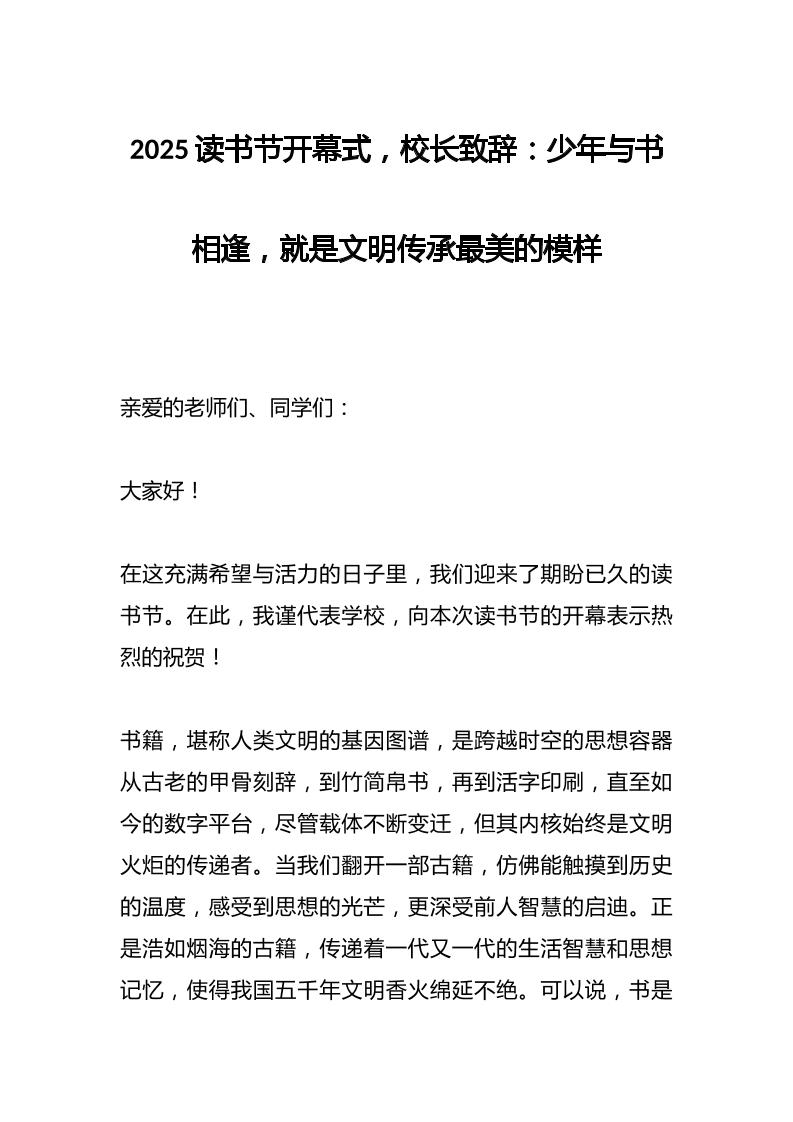 2025 读书节开幕式，校长致辞：少年与书相逢，就是文明传承最美的模样

亲爱的老师们、同学们：

大家好！

在这充满希望与活力的日子里，我们迎来了期盼已久的读书节。在此，我谨代表学校，向本次读书节的开幕表示热烈的祝贺！

书籍，堪称人类文明的基因图谱，是跨越时空的思想容器从古老的甲骨刻辞，到竹简帛书，再到活字印刷，直至如今的数字平台，尽管载体不断变迁，但其内核始终是文明火炬的传递者。当我们翻开一部古籍，仿佛能触摸到历史的温度，感受到思想的光芒，更深受前人智慧的启迪。正是浩如烟海的古籍，传递着一代又一代的生活智慧和思想记忆，使得我国五千年文明香火绵延不绝。可以说，书是